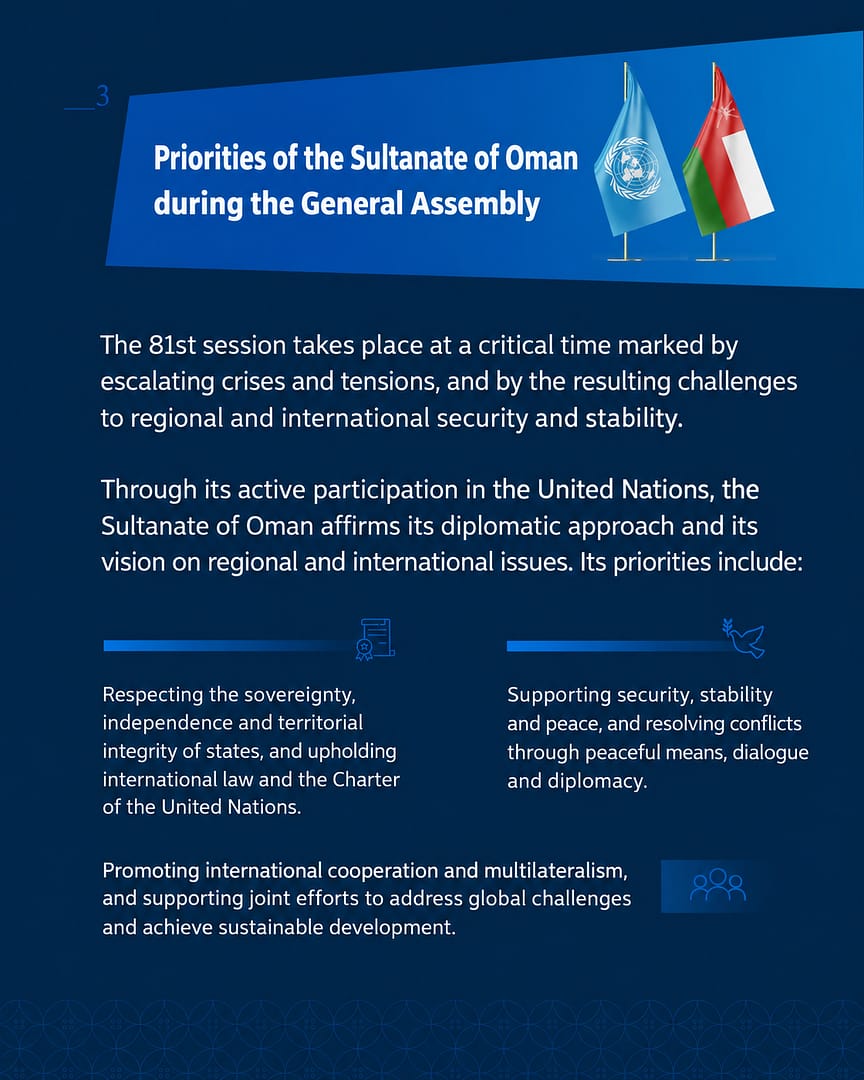 3

Priorities of the Sultanate of Oman during the General Assembly

The 81st session takes place at a critical time marked by escalating crises and tensions, and by the resulting challenges to regional and international security and stability.

Through its active participation in the United Nations, the Sultanate of Oman affirms its diplomatic approach and its vision on regional and international issues. Its priorities include:

Respecting the sovereignty, independence and territorial integrity of states, and upholding international law and the Charter of the United Nations.

Supporting security, stability and peace, and resolving conflicts through peaceful means, dialogue and diplomacy.

Promoting international cooperation and multilateralism, and supporting joint efforts to address global challenges and achieve sustainable development.